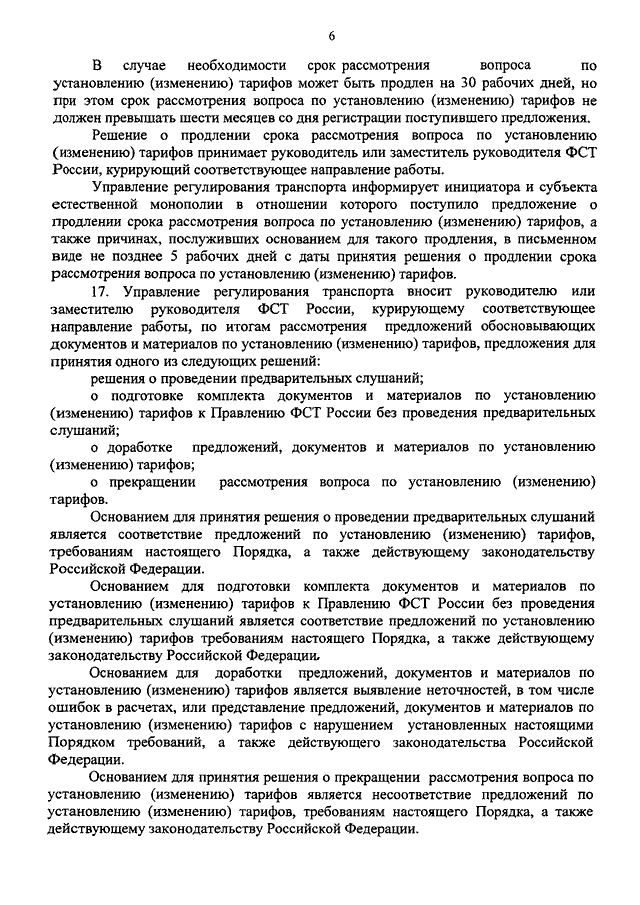 6

В случае необходимости срок рассмотрения вопроса по установлению (изменению) тарифов может быть продлен на 30 рабочих дней, но при этом срок рассмотрения вопроса по установлению (изменению) тарифов не должен превышать шести месяцев со дня регистрации поступившего предложения.

Решение о продлении срока рассмотрения вопроса по установлению (изменению) тарифов принимает руководитель или заместитель руководителя ФСТ России, курирующий соответствующее направление работы.

Управление регулирования транспорта информирует инициатора и субъекта естественной монополии в отношении которого поступило предложение о продлении срока рассмотрения вопроса по установлению (изменению) тарифов, а также причинах, послуживших основанием для такого продления, в письменном виде не позднее 5 рабочих дней с даты принятия решения о продлении срока рассмотрения вопроса по установлению (изменению) тарифов.

17. Управление регулирования транспорта вносит руководителю или заместителю руководителя ФСТ России, курирующему соответствующее направление работы, по итогам рассмотрения предложений обосновывающих документов и материалов по установлению (изменению) тарифов, предложения для принятия одного из следующих решений:

решения о проведении предварительных слушаний;

о подготовке комплекта документов и материалов по установлению (изменению) тарифов к Правлению ФСТ России без проведения предварительных слушаний;

о доработке предложений, документов и материалов по установлению (изменению) тарифов;

о прекращении рассмотрения вопроса по установлению (изменению) тарифов.

Основанием для принятия решения о проведении предварительных слушаний является соответствие предложений по установлению (изменению) тарифов, требованиям настоящего Порядка, а также действующему законодательству Российской Федерации.

Основанием для подготовки комплекта документов и материалов по установлению (изменению) тарифов к Правлению ФСТ России без проведения предварительных слушаний является соответствие предложений по установлению (изменению) тарифов требованиям настоящего Порядка, а также действующему законодательству Российской Федерации.

Основанием для доработки предложений, документов и материалов по установлению (изменению) тарифов является выявление неточностей, в том числе ошибок в расчетах, или представление предложений, документов и материалов по установлению (изменению) тарифов с нарушением установленных настоящими Порядком требований, а также действующего законодательства Российской Федерации.

Основанием для принятия решения о прекращении рассмотрения вопроса по установлению (изменению) тарифов является несоответствие предложений по установлению (изменению) тарифов, требованиям настоящего Порядка, а также действующему законодательству Российской Федерации.